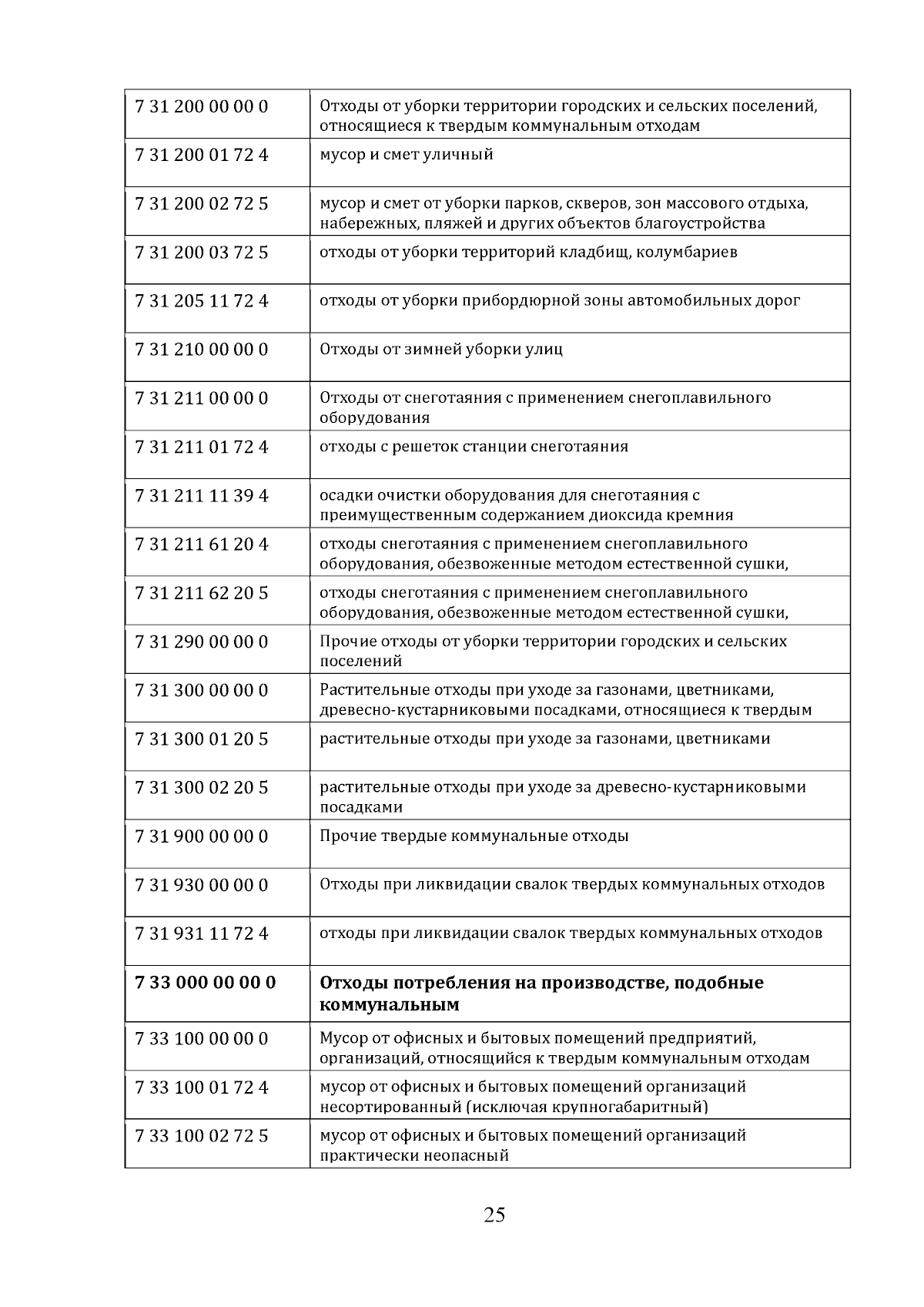 | | |
|---|---|
| 7 31 200 00 00 0 | Отходы от уборки территории городских и сельских поселений, относящиеся к твердым коммунальным отходам |
| 7 31 200 01 72 4 | мусор и смет уличный |
| 7 31 200 02 72 5 | мусор и смет от уборки парков, скверов, зон массового отдыха, набережных, пляжей и других объектов благоустройства |
| 7 31 200 03 72 5 | отходы от уборки территорий кладбищ, колумбариев |
| 7 31 205 11 72 4 | отходы от уборки прибордюрной зоны автомобильных дорог |
| 7 31 210 00 00 0 | Отходы от зимней уборки улиц |
| 7 31 211 00 00 0 | Отходы от снеготаяния с применением снегоплавильного оборудования |
| 7 31 211 01 72 4 | отходы с решеток станции снеготаяния |
| 7 31 211 11 39 4 | осадки очистки оборудования для снеготаяния с преимущественным содержанием диоксида кремния |
| 7 31 211 61 20 4 | отходы снеготаяния с применением снегоплавильного оборудования, обезвоженные методом естественной сушки, |
| 7 31 211 62 20 5 | отходы снеготаяния с применением снегоплавильного оборудования, обезвоженные методом естественной сушки, |
| 7 31 290 00 00 0 | Прочие отходы от уборки территории городских и сельских поселений |
| 7 31 300 00 00 0 | Растительные отходы при уходе за газонами, цветниками, древесно-кустарниковыми посадками, относящиеся к твердым |
| 7 31 300 01 20 5 | растительные отходы при уходе за газонами, цветниками |
| 7 31 300 02 20 5 | растительные отходы при уходе за древесно-кустарниковыми посадками |
| 7 31 900 00 00 0 | Прочие твердые коммунальные отходы |
| 7 31 930 00 00 0 | Отходы при ликвидации свалок твердых коммунальных отходов |
| 7 31 931 11 72 4 | отходы при ликвидации свалок твердых коммунальных отходов |
| **7 33 000 00 00 0** | **Отходы потребления на производстве, подобные коммунальным** |
| 7 33 100 00 00 0 | Мусор от офисных и бытовых помещений предприятий, организаций, относящийся к твердым коммунальным отходам |
| 7 33 100 01 72 4 | мусор от офисных и бытовых помещений организаций несортированный (исключая крупногабаритный) |
| 7 33 100 02 72 5 | мусор от офисных и бытовых помещений организаций практически неопасный |

25